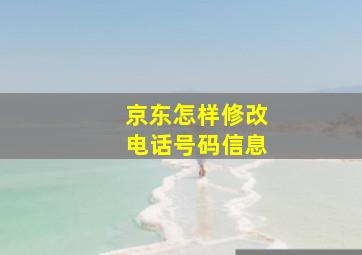 京东怎样修改
电话号码信息